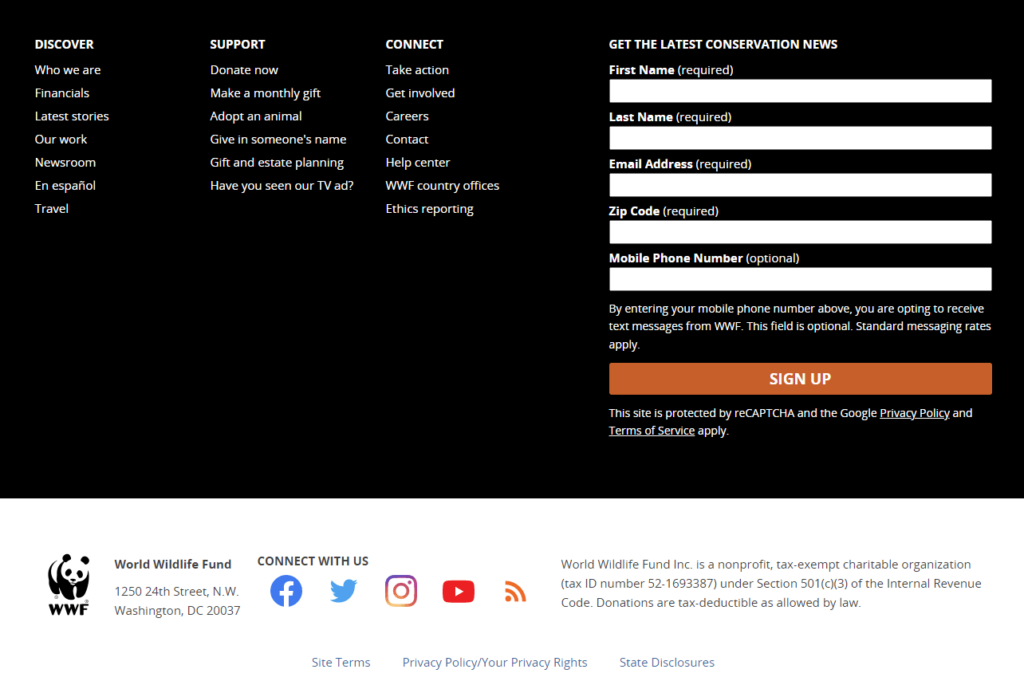 DISCOVER
Who we are
Financials
Latest stories
Our work
Newsroom
En español
Travel

SUPPORT
Donate now
Make a monthly gift
Adopt an animal
Give in someone's name
Gift and estate planning
Have you seen our TV ad?

CONNECT
Take action
Get involved
Careers
Contact
Help center
WWF country offices
Ethics reporting

GET THE LATEST CONSERVATION NEWS
First Name (required)
Last Name (required)
Email Address (required)
Zip Code (required)
Mobile Phone Number (optional)
By entering your mobile phone number above, you are opting to receive text messages from WWF. This field is optional. Standard messaging rates apply.
SIGN UP
This site is protected by reCAPTCHA and the Google Privacy Policy and Terms of Service apply.

WWF
World Wildlife Fund
1250 24th Street, N.W.
Washington, DC 20037

CONNECT WITH US

World Wildlife Fund Inc. is a nonprofit, tax-exempt charitable organization (tax ID number 52-1693387) under Section 501(c)(3) of the Internal Revenue Code. Donations are tax-deductible as allowed by law.

Site Terms Privacy Policy/Your Privacy Rights State Disclosures